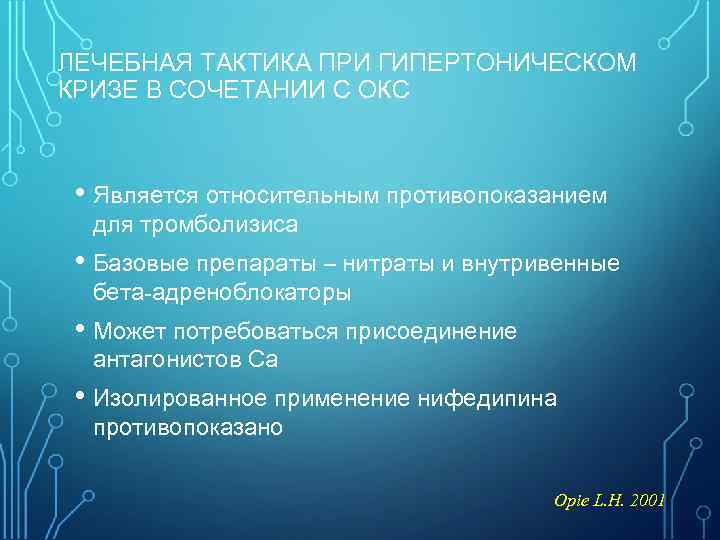 ЛЕЧЕБНАЯ ТАКТИКА ПРИ ГИПЕРТОНИЧЕСКОМ КРИЗЕ В СОЧЕТАНИИ С ОКС

• Является относительным противопоказанием для тромболизиса

• Базовые препараты – нитраты и внутривенные бета-адреноблокаторы

• Может потребоваться присоединение антагонистов Са

• Изолированное применение нифедипина противопоказано

Opie L.H. 2001